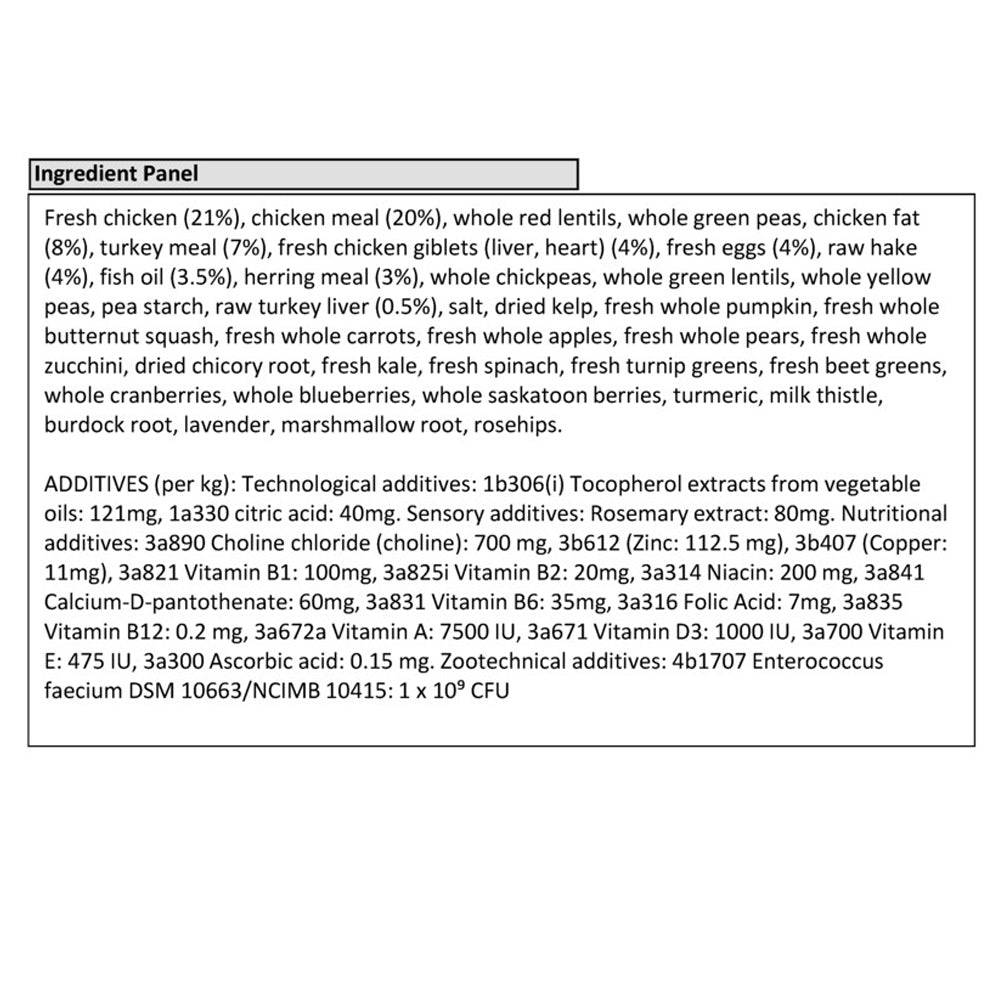 Ingredient Panel

Fresh chicken (21%), chicken meal (20%), whole red lentils, whole green peas, chicken fat (8%), turkey meal (7%), fresh chicken giblets (liver, heart) (4%), fresh eggs (4%), raw hake (4%), fish oil (3.5%), herring meal (3%), whole chickpeas, whole green lentils, whole yellow peas, pea starch, raw turkey liver (0.5%), salt, dried kelp, fresh whole pumpkin, fresh whole butternut squash, fresh whole carrots, fresh whole apples, fresh whole pears, fresh whole zucchini, dried chicory root, fresh kale, fresh spinach, fresh turnip greens, fresh beet greens, whole cranberries, whole blueberries, whole saskatoon berries, turmeric, milk thistle, burdock root, lavender, marshmallow root, rosehips.

ADDITIVES (per kg): Technological additives: 1b306(i) Tocopherol extracts from vegetable oils: 121mg, 1a330 citric acid: 40mg. Sensory additives: Rosemary extract: 80mg. Nutritional additives: 3a890 Choline chloride (choline): 700 mg, 3b612 (Zinc: 112.5 mg), 3b407 (Copper: 11mg), 3a821 Vitamin B1: 100mg, 3a825i Vitamin B2: 20mg, 3a314 Niacin: 200 mg, 3a841 Calcium-D-pantothenate: 60mg, 3a831 Vitamin B6: 35mg, 3a316 Folic Acid: 7mg, 3a835 Vitamin B12: 0.2 mg, 3a672a Vitamin A: 7500 IU, 3a671 Vitamin D3: 1000 IU, 3a700 Vitamin E: 475 IU, 3a300 Ascorbic acid: 0.15 mg. Zootechnical additives: 4b1707 Enterococcus faecium DSM 10663/NCIMB 10415: 1 x $10^9$ CFU